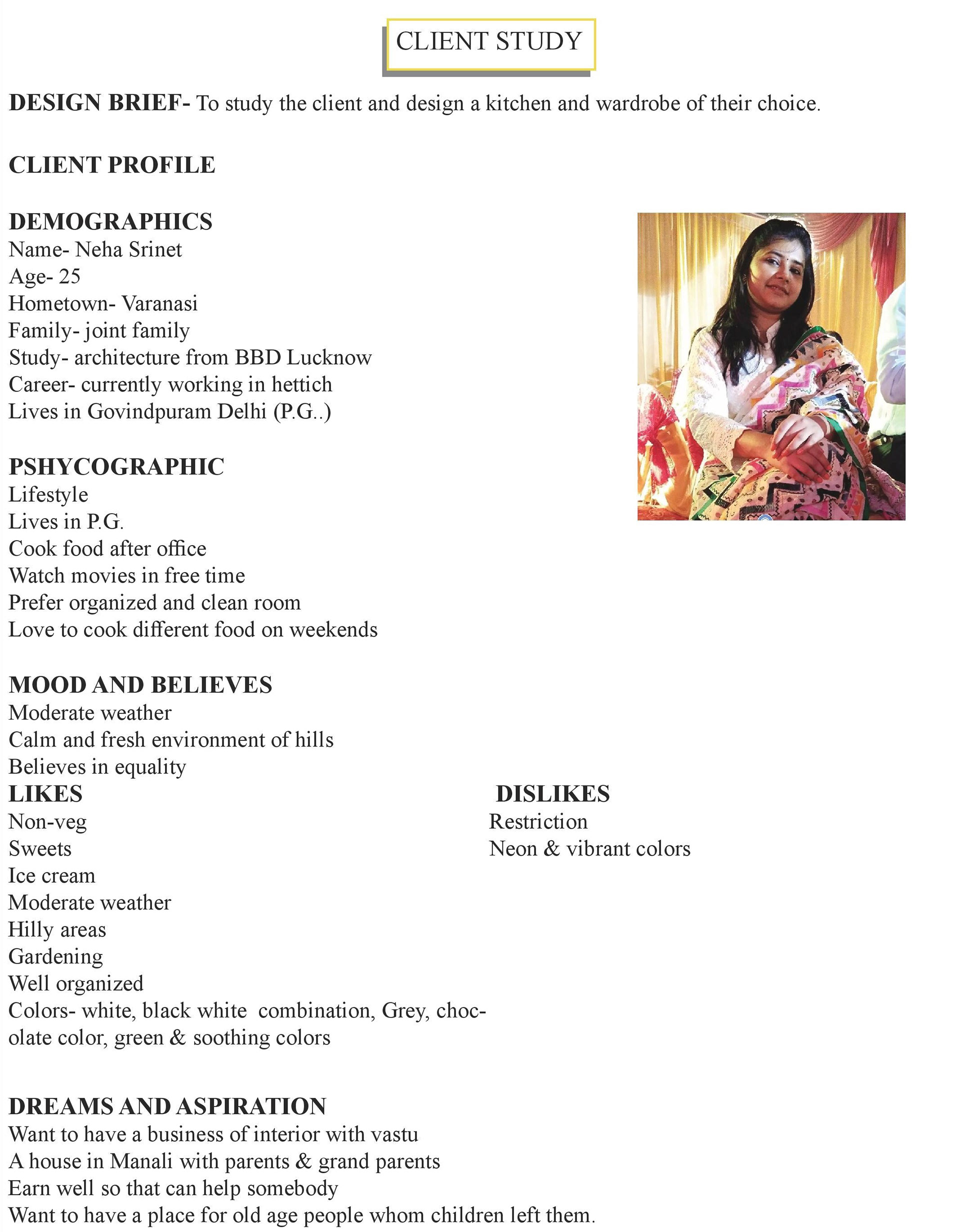 CLIENT STUDY

DESIGN BRIEF- To study the client and design a kitchen and wardrobe of their choice.

CLIENT PROFILE

DEMOGRAPHICS
Name- Neha Srinet
Age- 25
Hometown- Varanasi
Family- joint family
Study- architecture from BBD Lucknow
Career- currently working in hettich
Lives in Govindpuram Delhi (P.G..)

PSHYCOGRAPHIC
Lifestyle
Lives in P.G.
Cook food after office
Watch movies in free time
Prefer organized and clean room
Love to cook different food on weekends

MOOD AND BELIEVES
Moderate weather
Calm and fresh environment of hills
Believes in equality

LIKES
Non-veg
Sweets
Ice cream
Moderate weather
Hilly areas
Gardening
Well organized
Colors- white, black white combination, Grey, chocolate color, green & soothing colors

DISLIKES
Restriction
Neon & vibrant colors

DREAMS AND ASPIRATION
Want to have a business of interior with vastu
A house in Manali with parents & grand parents
Earn well so that can help somebody
Want to have a place for old age people whom children left them.